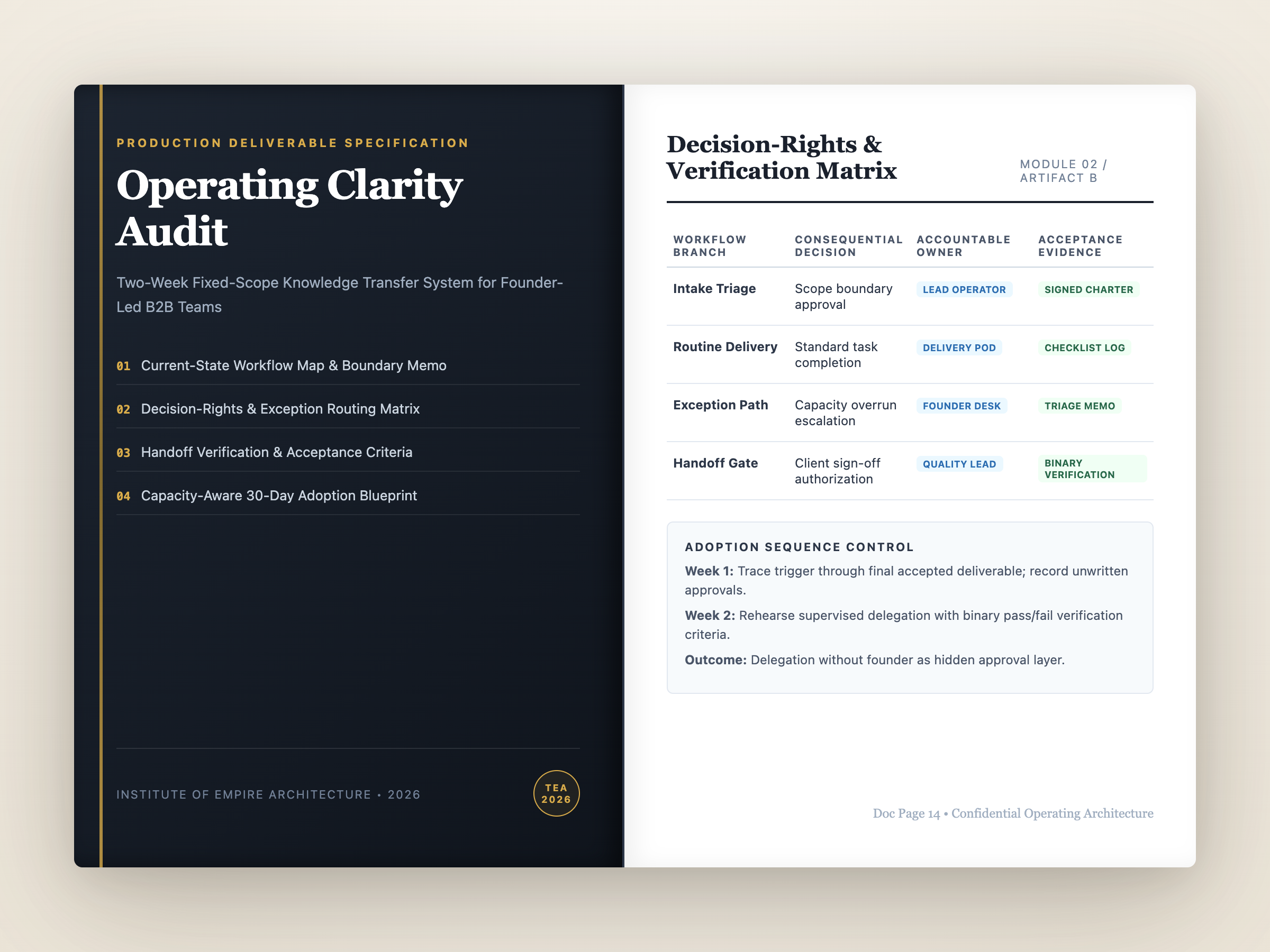 PRODUCTION DELIVERABLE SPECIFICATION

Operating Clarity Audit

Two-Week Fixed-Scope Knowledge Transfer System for Founder-Led B2B Teams

01 Current-State Workflow Map & Boundary Memo

02 Decision-Rights & Exception Routing Matrix

03 Handoff Verification & Acceptance Criteria

04 Capacity-Aware 30-Day Adoption Blueprint

INSTITUTE OF EMPIRE ARCHITECTURE • 2026

TEA 2026

Decision-Rights & Verification Matrix

MODULE 02 / ARTIFACT B

| WORKFLOW BRANCH | CONSEQUENTIAL DECISION | ACCOUNTABLE OWNER | ACCEPTANCE EVIDENCE |
|---|---|---|---|
| Intake Triage | Scope boundary approval | LEAD OPERATOR | SIGNED CHARTER |
| Routine Delivery | Standard task completion | DELIVERY POD | CHECKLIST LOG |
| Exception Path | Capacity overrun escalation | FOUNDER DESK | TRIAGE MEMO |
| Handoff Gate | Client sign-off authorization | QUALITY LEAD | BINARY VERIFICATION |

ADOPTION SEQUENCE CONTROL

Week 1: Trace trigger through final accepted deliverable; record unwritten approvals.

Week 2: Rehearse supervised delegation with binary pass/fail verification criteria.

Outcome: Delegation without founder as hidden approval layer.

Doc Page 14 • Confidential Operating Architecture